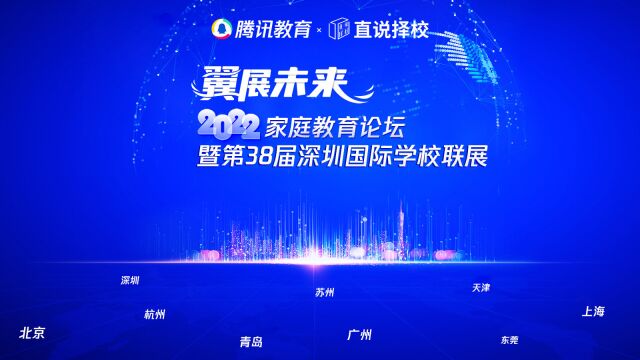 腾讯教育 × 直说择校

翼展未来

2022 家庭教育论坛
暨第38届深圳国际学校联展

深圳
苏州
天津
杭州
上海
北京
广州
青岛
东莞